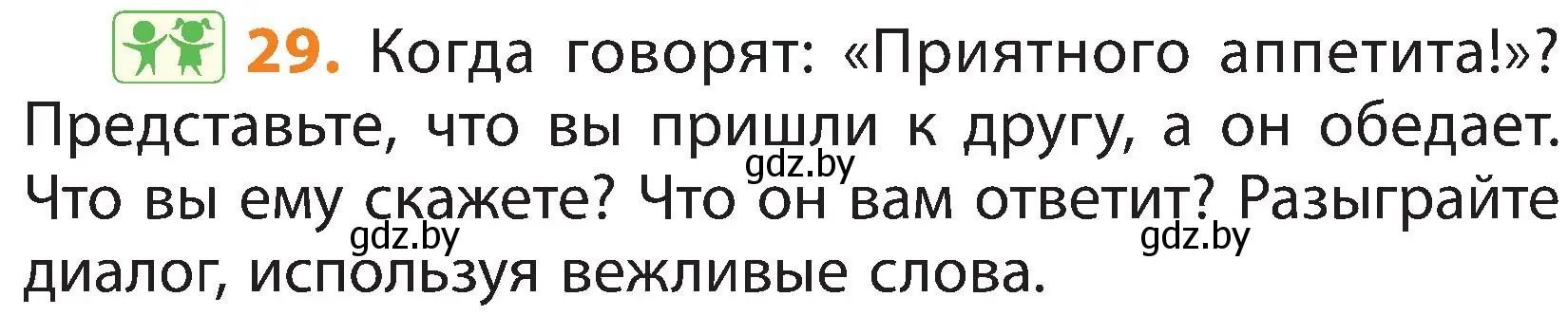 29. Когда говорят: «Приятного аппетита!»? Представьте, что вы пришли к другу, а он обедает. Что вы ему скажете? Что он вам ответит? Разыграйте диалог, используя вежливые слова.

gdz.by
gdz.by
gdz.by